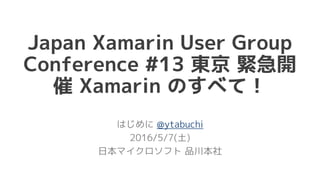 Japan Xamarin User Group Conference #13 東京 緊急開催 Xamarin のすべて！

はじめに @ytabuchi
2016/5/7(土)
日本マイクロソフト 品川本社